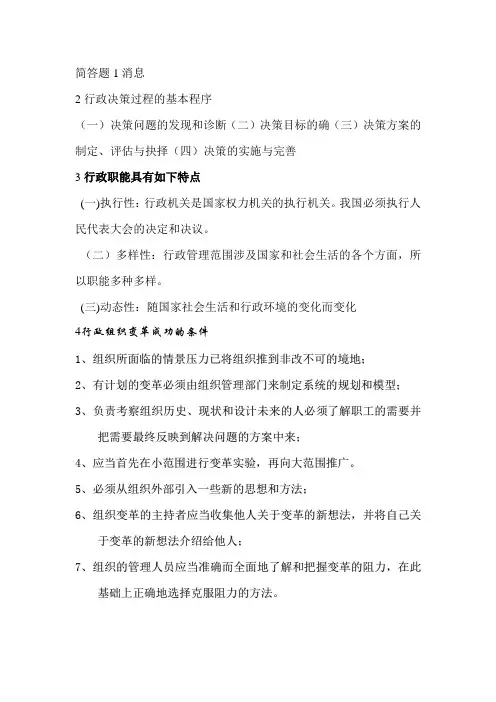 简答题 1 消息

2 行政决策过程的基本程序

（一）决策问题的发现和诊断（二）决策目标的确（三）决策方案的制定、评估与抉择（四）决策的实施与完善

3 行政职能具有如下特点

(一)执行性：行政机关是国家权力机关的执行机关。我国必须执行人民代表大会的决定和决议。

（二）多样性：行政管理范围涉及国家和社会生活的各个方面，所以职能多种多样。

(三)动态性：随国家社会生活和行政环境的变化而变化

4行政组织变革成功的条件

1、组织所面临的情景压力已将组织推到非改不可的境地；

2、有计划的变革必须由组织管理部门来制定系统的规划和模型；

3、负责考察组织历史、现状和设计未来的人必须了解职工的需要并把需要最终反映到解决问题的方案中来；

4、应当首先在小范围进行变革实验，再向大范围推广。

5、必须从组织外部引入一些新的思想和方法；

6、组织变革的主持者应当收集他人关于变革的新想法，并将自己关于变革的新想法介绍给他人；

7、组织的管理人员应当准确而全面地了解和把握变革的阻力，在此基础上正确地选择克服阻力的方法。